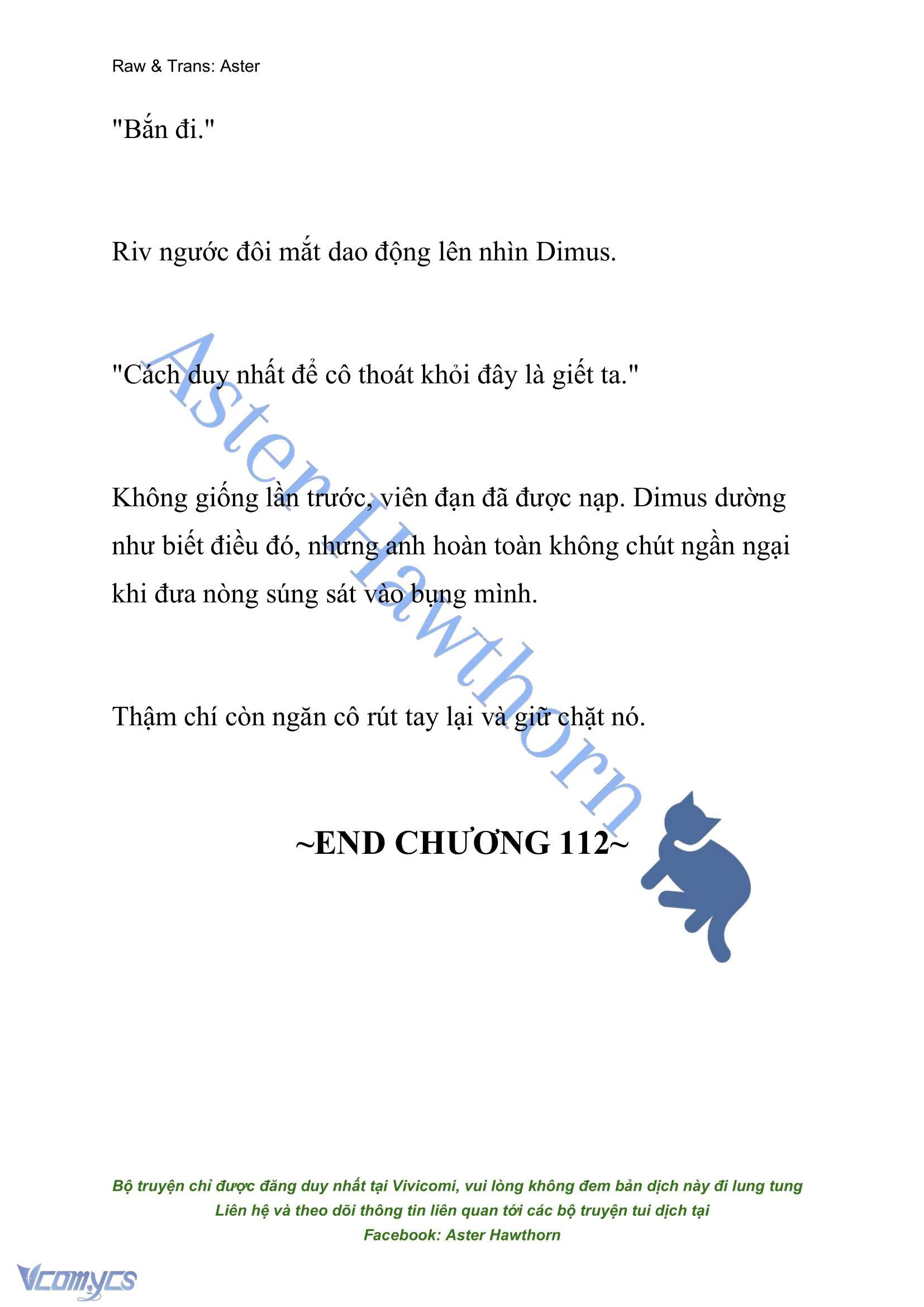 Raw & Trans: Aster

"Bắn đi."

Riv ngước đôi mắt dao động lên nhìn Dimus.

"Cách duy nhất để cô thoát khỏi đây là giết ta."

Không giống lần trước, viên đạn đã được nạp. Dimus dường như biết điều đó, nhưng anh hoàn toàn không chút ngần ngại khi đưa nòng súng sát vào bụng mình.

Thậm chí còn ngăn cô rút tay lại và giữ chặt nó.

Aster Hawthorn

~END CHƯƠNG 112~

Bộ truyện chỉ được đăng duy nhất tại Vivicomi, vui lòng không đem bản dịch này đi lung tung
Liên hệ và theo dõi thông tin liên quan tới các bộ truyện tui dịch tại
Facebook: Aster Hawthorn

Vcomycs